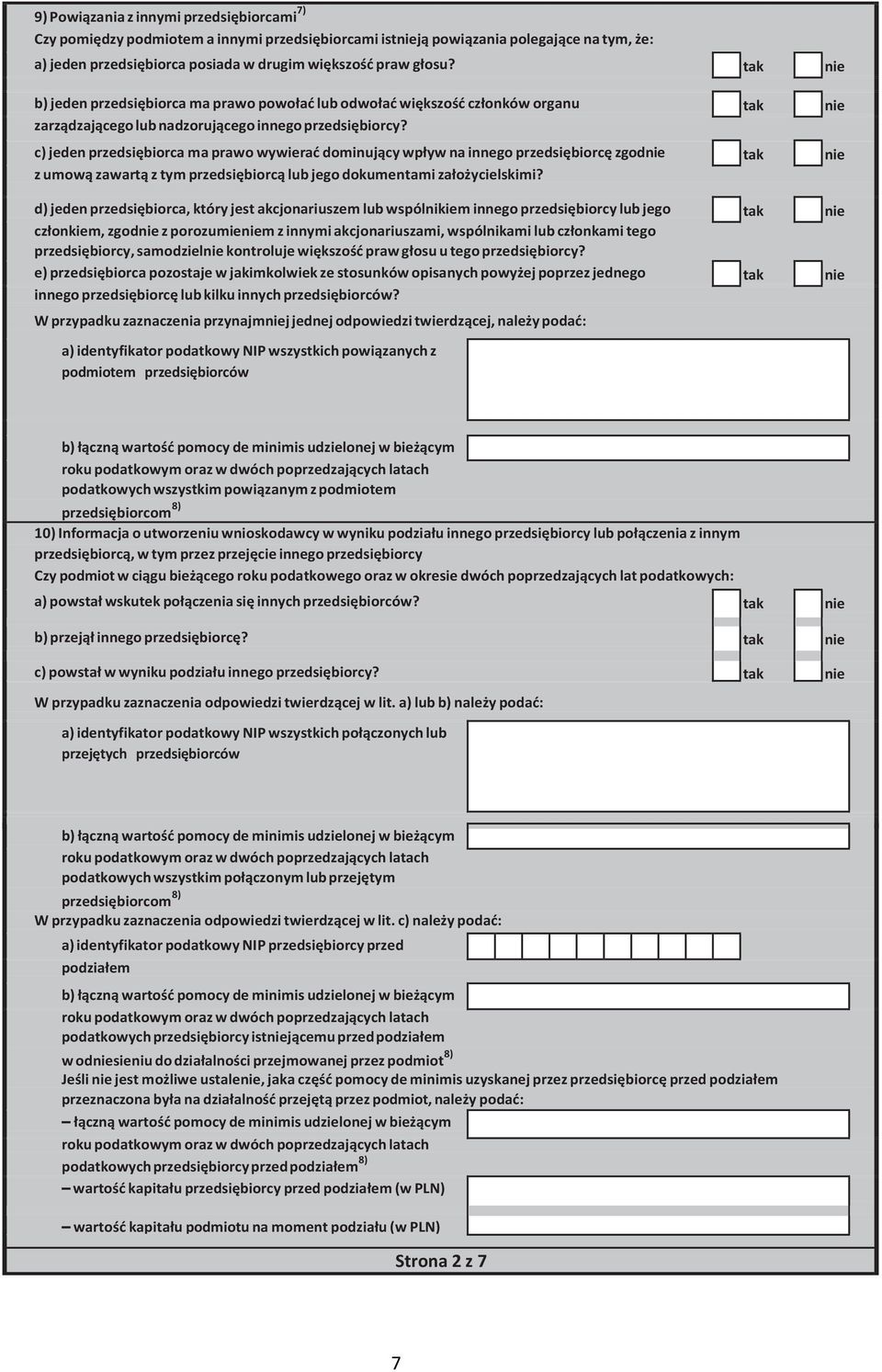 9) Powiązania z innymi przedsiębiorcami$^{7)}$

Czy pomiędzy podmiotem a innymi przedsiębiorcami istnieją powiązania polegające na tym, że:

a) jeden przedsiębiorca posiada w drugim większość praw głosu? tak nie

b) jeden przedsiębiorca ma prawo powołać lub odwołać większość członków organu zarządzającego lub nadzorującego innego przedsiębiorcy? tak nie

c) jeden przedsiębiorca ma prawo wywierać dominujący wpływ na innego przedsiębiorcę zgodnie z umową zawartą z tym przedsiębiorcą lub jego dokumentami założycielskimi? tak nie

d) jeden przedsiębiorca, który jest akcjonariuszem lub wspólnikiem innego przedsiębiorcy lub jego członkiem, zgodnie z porozumieniem z innymi akcjonariuszami, wspólnikami lub członkami tego przedsiębiorcy, samodzielnie kontroluje większość praw głosu u tego przedsiębiorcy? tak nie

e) przedsiębiorca pozostaje w jakimkolwiek ze stosunków opisanych powyżej poprzez jednego innego przedsiębiorcę lub kilku innych przedsiębiorców? tak nie

W przypadku zaznaczenia przynajmniej jednej odpowiedzi twierdzącej, należy podać:

a) identyfikator podatkowy NIP wszystkich powiązanych z podmiotem przedsiębiorców

b) łączną wartość pomocy de minimis udzielonej w bieżącym roku podatkowym oraz w dwóch poprzedzających latach podatkowych wszystkim powiązanym z podmiotem przedsiębiorcom$^{8)}$

10) Informacja o utworzeniu wnioskodawcy w wyniku podziału innego przedsiębiorcy lub połączenia z innym przedsiębiorcą, w tym przez przejęcie innego przedsiębiorcy

Czy podmiot w ciągu bieżącego roku podatkowego oraz w okresie dwóch poprzedzających lat podatkowych:

a) powstał wskutek połączenia się innych przedsiębiorców? tak nie

b) przejął innego przedsiębiorcę? tak nie

c) powstał w wyniku podziału innego przedsiębiorcy? tak nie

W przypadku zaznaczenia odpowiedzi twierdzącej w lit. a) lub b) należy podać:

a) identyfikator podatkowy NIP wszystkich połączonych lub przejętych przedsiębiorców

b) łączną wartość pomocy de minimis udzielonej w bieżącym roku podatkowym oraz w dwóch poprzedzających latach podatkowych wszystkim połączonym lub przejętym przedsiębiorcom$^{8)}$

W przypadku zaznaczenia odpowiedzi twierdzącej w lit. c) należy podać:

a) identyfikator podatkowy NIP przedsiębiorcy przed podziałem

b) łączną wartość pomocy de minimis udzielonej w bieżącym roku podatkowym oraz w dwóch poprzedzających latach podatkowych przedsiębiorcy istniejącemu przed podziałem w odniesieniu do działalności przejmowanej przez podmiot$^{8)}$

Jeśli nie jest możliwe ustalenie, jaka część pomocy de minimis uzyskanej przez przedsiębiorcę przed podziałem przeznaczona była na działalność przejętą przez podmiot, należy podać:

– łączną wartość pomocy de minimis udzielonej w bieżącym roku podatkowym oraz w dwóch poprzedzających latach podatkowych przedsiębiorcy przed podziałem$^{8)}$

– wartość kapitału przedsiębiorcy przed podziałem (w PLN)

– wartość kapitału podmiotu na moment podziału (w PLN)

Strona 2 z 7

7